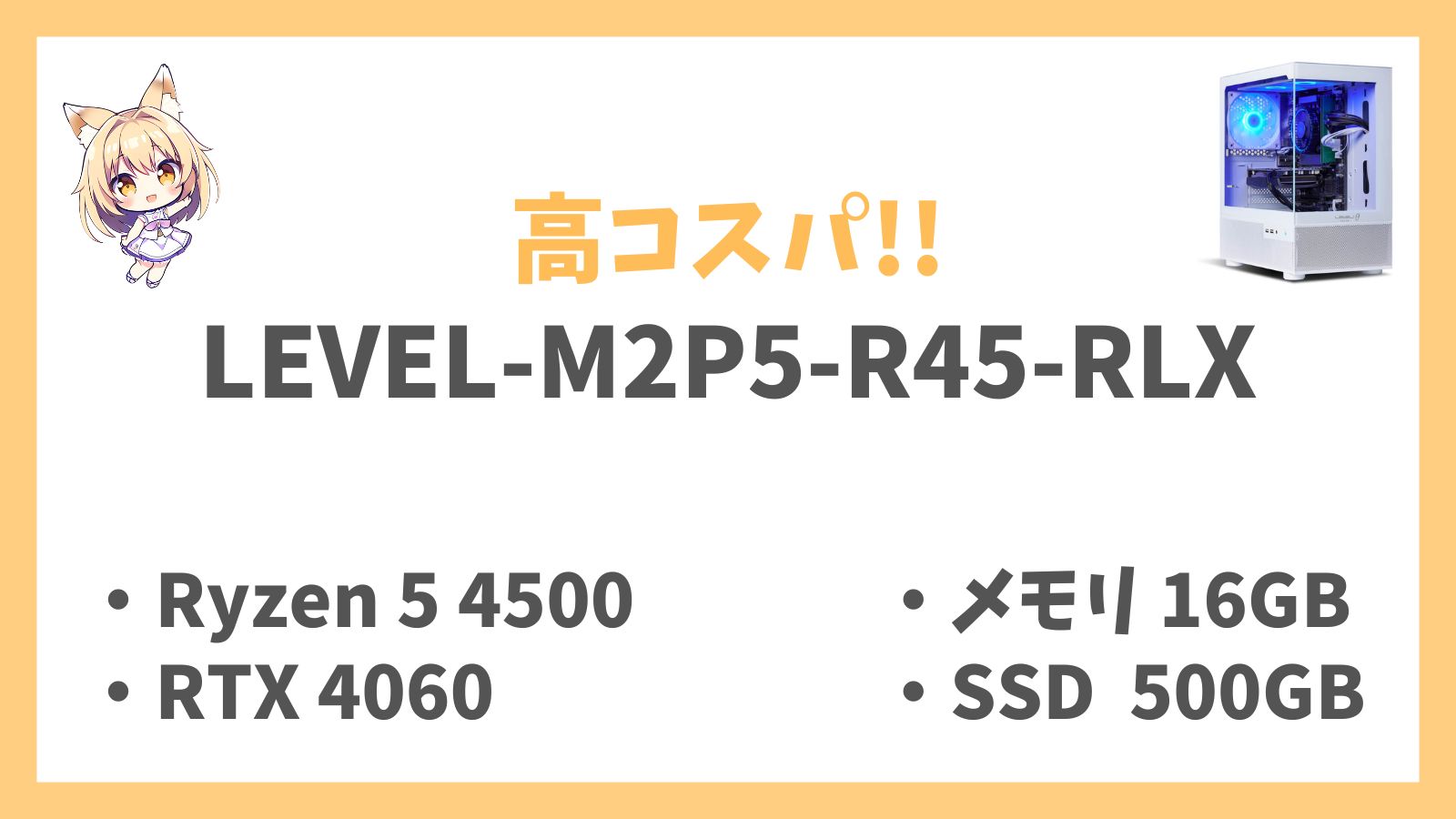 高コスパ!!
LEVEL-M2P5-R45-RLX

• Ryzen 5 4500
• RTX 4060

• メモリ 16GB
• SSD 500GB